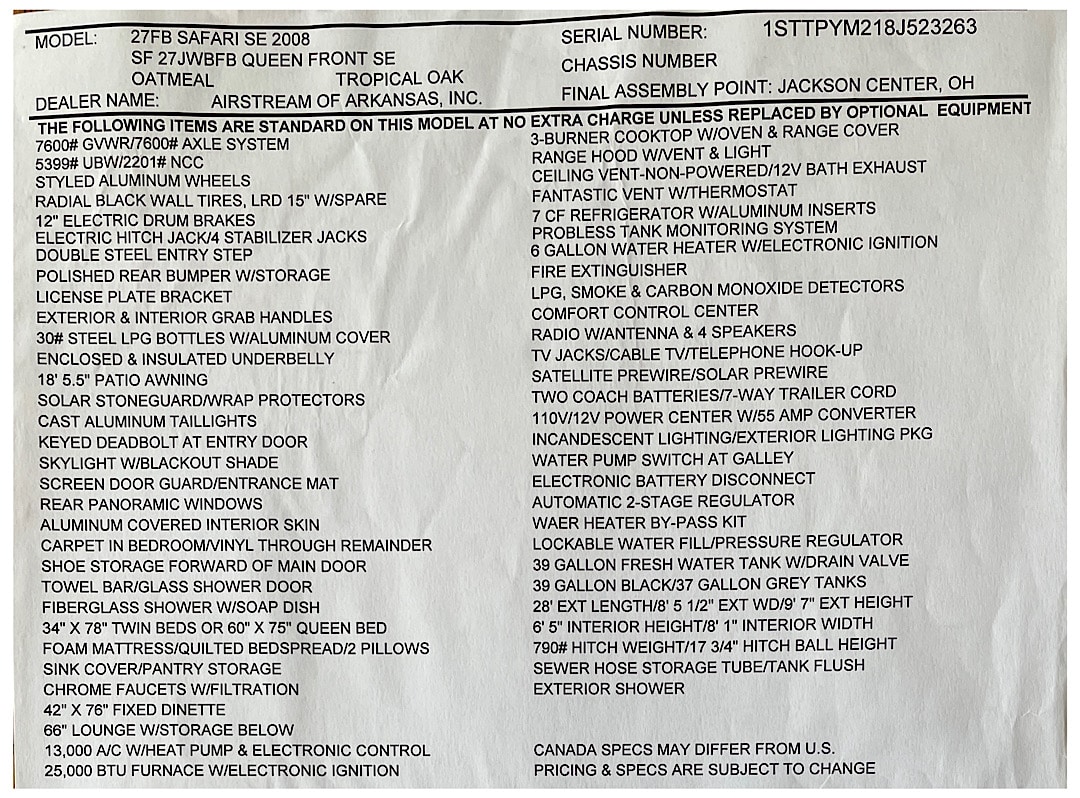 MODEL: 27FB SAFARI SE 2008
SF 27JWBFB QUEEN FRONT SE
OATMEAL TROPICAL OAK
DEALER NAME: AIRSTREAM OF ARKANSAS, INC.

SERIAL NUMBER: 1STTPYM218J523263
CHASSIS NUMBER
FINAL ASSEMBLY POINT: JACKSON CENTER, OH

THE FOLLOWING ITEMS ARE STANDARD ON THIS MODEL AT NO EXTRA CHARGE UNLESS REPLACED BY OPTIONAL EQUIPMENT

7600# GVWR/7600# AXLE SYSTEM
5399# UBW/2201# NCC
STYLED ALUMINUM WHEELS
RADIAL BLACK WALL TIRES, LRD 15" W/SPARE
12" ELECTRIC DRUM BRAKES
ELECTRIC HITCH JACK/4 STABILIZER JACKS
DOUBLE STEEL ENTRY STEP
POLISHED REAR BUMPER W/STORAGE
LICENSE PLATE BRACKET
EXTERIOR & INTERIOR GRAB HANDLES
30# STEEL LPG BOTTLES W/ALUMINUM COVER
ENCLOSED & INSULATED UNDERBELLY
18' 5.5" PATIO AWNING
SOLAR STONEGUARD/WRAP PROTECTORS
CAST ALUMINUM TAILLIGHTS
KEYED DEADBOLT AT ENTRY DOOR
SKYLIGHT W/BLACKOUT SHADE
SCREEN DOOR GUARD/ENTRANCE MAT
REAR PANORAMIC WINDOWS
ALUMINUM COVERED INTERIOR SKIN
CARPET IN BEDROOM/VINYL THROUGH REMAINDER
SHOE STORAGE FORWARD OF MAIN DOOR
TOWEL BAR/GLASS SHOWER DOOR
FIBERGLASS SHOWER W/SOAP DISH
34" X 78" TWIN BEDS OR 60" X 75" QUEEN BED
FOAM MATTRESS/QUILTED BEDSPREAD/2 PILLOWS
SINK COVER/PANTRY STORAGE
CHROME FAUCETS W/FILTRATION
42" X 76" FIXED DINETTE
66" LOUNGE W/STORAGE BELOW
13,000 A/C W/HEAT PUMP & ELECTRONIC CONTROL
25,000 BTU FURNACE W/ELECTRONIC IGNITION

3-BURNER COOKTOP W/OVEN & RANGE COVER
RANGE HOOD W/VENT & LIGHT
CEILING VENT-NON-POWERED/12V BATH EXHAUST
FANTASTIC VENT W/THERMOSTAT
7 CF REFRIGERATOR W/ALUMINUM INSERTS
PROBLESS TANK MONITORING SYSTEM
6 GALLON WATER HEATER W/ELECTRONIC IGNITION
FIRE EXTINGUISHER
LPG, SMOKE & CARBON MONOXIDE DETECTORS
COMFORT CONTROL CENTER
RADIO W/ANTENNA & 4 SPEAKERS
TV JACKS/CABLE TV/TELEPHONE HOOK-UP
SATELLITE PREWIRE/SOLAR PREWIRE
TWO COACH BATTERIES/7-WAY TRAILER CORD
110V/12V POWER CENTER W/55 AMP CONVERTER
INCANDESCENT LIGHTING/EXTERIOR LIGHTING PKG
WATER PUMP SWITCH AT GALLEY
ELECTRONIC BATTERY DISCONNECT
AUTOMATIC 2-STAGE REGULATOR
WAER HEATER BY-PASS KIT
LOCKABLE WATER FILL/PRESSURE REGULATOR
39 GALLON FRESH WATER TANK W/DRAIN VALVE
39 GALLON BLACK/37 GALLON GREY TANKS
28' EXT LENGTH/8' 5 1/2" EXT WD/9' 7" EXT HEIGHT
6' 5" INTERIOR HEIGHT/8' 1" INTERIOR WIDTH
790# HITCH WEIGHT/17 3/4" HITCH BALL HEIGHT
SEWER HOSE STORAGE TUBE/TANK FLUSH
EXTERIOR SHOWER

CANADA SPECS MAY DIFFER FROM U.S.
PRICING & SPECS ARE SUBJECT TO CHANGE